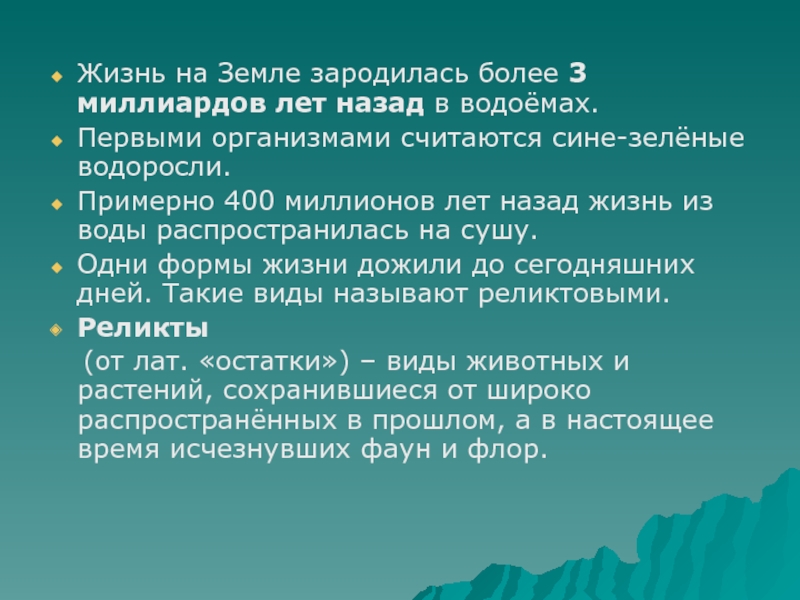 Жизнь на Земле зародилась более 3 миллиардов лет назад в водоёмах.

Первыми организмами считаются сине-зелёные водоросли.

Примерно 400 миллионов лет назад жизнь из воды распространилась на сушу.

Одни формы жизни дожили до сегодняшних дней. Такие виды называют реликтовыми.

Реликты

(от лат. «остатки») – виды животных и растений, сохранившиеся от широко распространённых в прошлом, а в настоящее время исчезнувших фаун и флор.